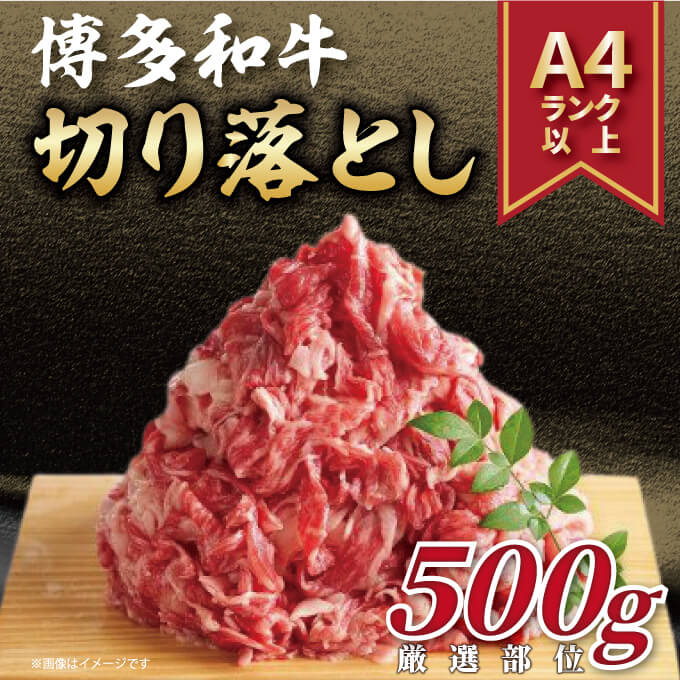 博多和牛
切り落とし

A4
ランク
以上

500g
厳選部位

※画像はイメージです